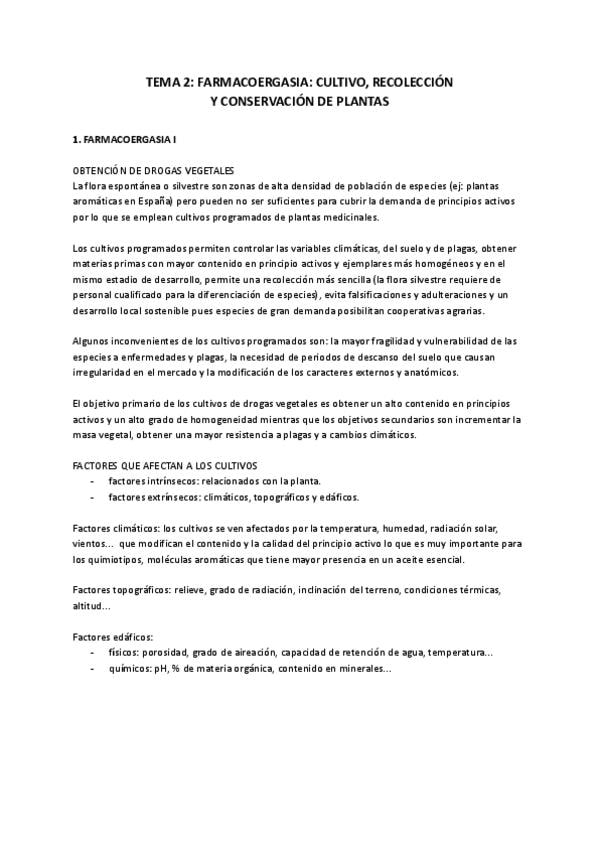 TEMA 2: FARMACOERGASIA: CULTIVO, RECOLECCIÓN Y CONSERVACIÓN DE PLANTAS

1. FARMACOERGASIA I

OBTENCIÓN DE DROGAS VEGETALES
La flora espontánea o silvestre son zonas de alta densidad de población de especies (ej: plantas aromáticas en España) pero pueden no ser suficientes para cubrir la demanda de principios activos por lo que se emplean cultivos programados de plantas medicinales.

Los cultivos programados permiten controlar las variables climáticas, del suelo y de plagas, obtener materias primas con mayor contenido en principio activos y ejemplares más homogéneos y en el mismo estadio de desarrollo, permite una recolección más sencilla (la flora silvestre requiere de personal cualificado para la diferenciación de especies), evita falsificaciones y adulteraciones y un desarrollo local sostenible pues especies de gran demanda posibilitan cooperativas agrarias.

Algunos inconvenientes de los cultivos programados son: la mayor fragilidad y vulnerabilidad de las especies a enfermedades y plagas, la necesidad de periodos de descanso del suelo que causan irregularidad en el mercado y la modificación de los caracteres externos y anatómicos.

El objetivo primario de los cultivos de drogas vegetales es obtener un alto contenido en principios activos y un alto grado de homogeneidad mientras que los objetivos secundarios son incrementar la masa vegetal, obtener una mayor resistencia a plagas y a cambios climáticos.

FACTORES QUE AFECTAN A LOS CULTIVOS
- factores intrínsecos: relacionados con la planta.
- factores extrínsecos: climáticos, topográficos y edáficos.

Factores climáticos: los cultivos se ven afectados por la temperatura, humedad, radiación solar, vientos... que modifican el contenido y la calidad del principio activo lo que es muy importante para los quimiotipos, moléculas aromáticas que tiene mayor presencia en un aceite esencial.

Factores topográficos: relieve, grado de radiación, inclinación del terreno, condiciones térmicas, altitud...

Factores edáficos:
- físicos: porosidad, grado de aireación, capacidad de retención de agua, temperatura...
- químicos: pH, % de materia orgánica, contenido en minerales...